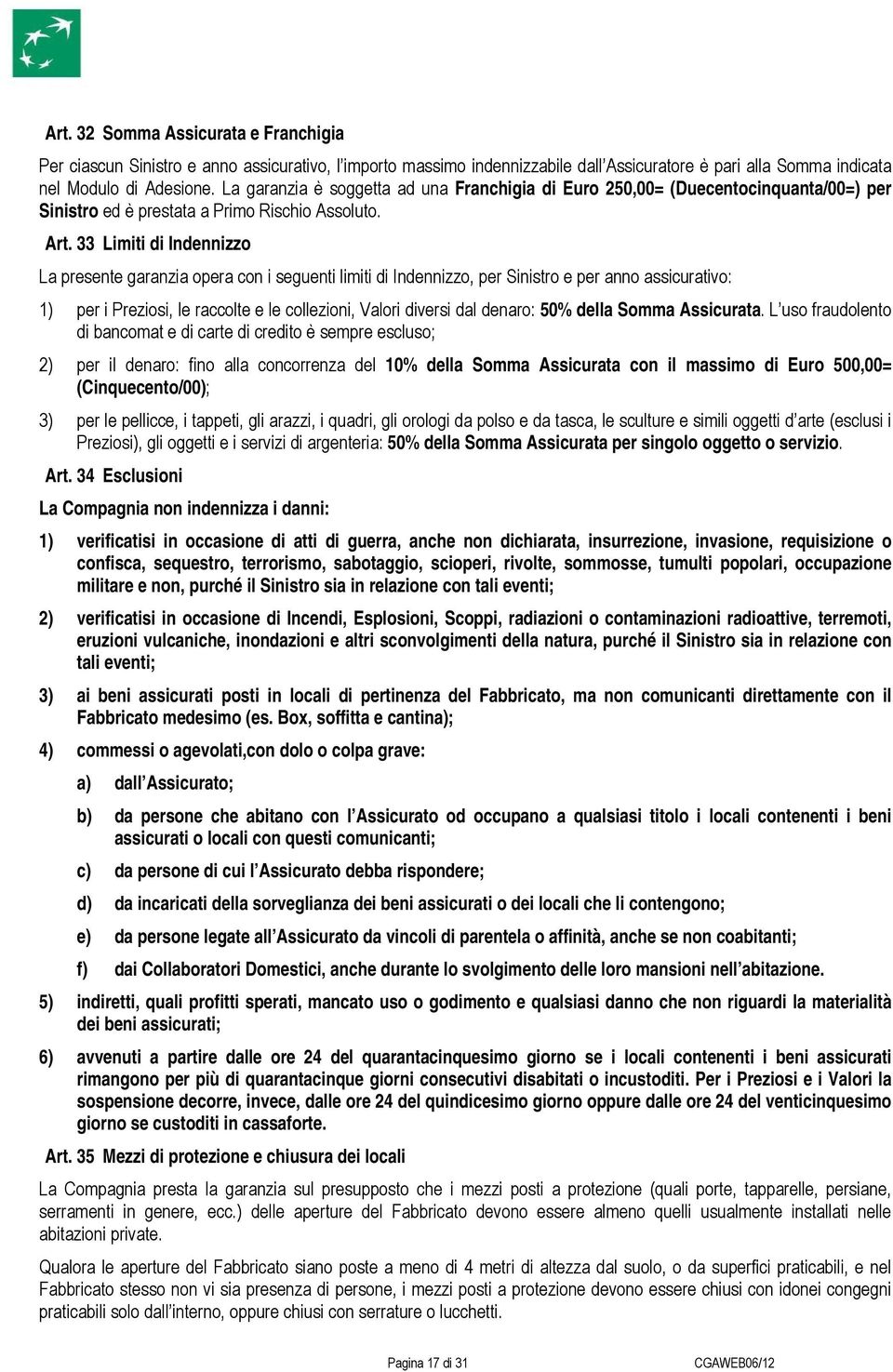 Art. 32 Somma Assicurata e Franchigia

Per ciascun Sinistro e anno assicurativo, l'importo massimo indennizzabile dall'Assicuratore è pari alla Somma indicata nel Modulo di Adesione. La garanzia è soggetta ad una Franchigia di Euro 250,00= (Duecentocinquanta/00=) per Sinistro ed è prestata a Primo Rischio Assoluto.

Art. 33 Limiti di Indennizzo

La presente garanzia opera con i seguenti limiti di Indennizzo, per Sinistro e per anno assicurativo:

1) per i Preziosi, le raccolte e le collezioni, Valori diversi dal denaro: 50% della Somma Assicurata. L'uso fraudolento di bancomat e di carte di credito è sempre escluso;

2) per il denaro: fino alla concorrenza del 10% della Somma Assicurata con il massimo di Euro 500,00= (Cinquecento/00);

3) per le pellicce, i tappeti, gli arazzi, i quadri, gli orologi da polso e da tasca, le sculture e simili oggetti d'arte (esclusi i Preziosi), gli oggetti e i servizi di argenteria: 50% della Somma Assicurata per singolo oggetto o servizio.

Art. 34 Esclusioni

La Compagnia non indennizza i danni:

1) verificatisi in occasione di atti di guerra, anche non dichiarata, insurrezione, invasione, requisizione o confisca, sequestro, terrorismo, sabotaggio, scioperi, rivolte, sommosse, tumulti popolari, occupazione militare e non, purché il Sinistro sia in relazione con tali eventi;

2) verificatisi in occasione di Incendi, Esplosioni, Scoppi, radiazioni o contaminazioni radioattive, terremoti, eruzioni vulcaniche, inondazioni e altri sconvolgimenti della natura, purché il Sinistro sia in relazione con tali eventi;

3) ai beni assicurati posti in locali di pertinenza del Fabbricato, ma non comunicanti direttamente con il Fabbricato medesimo (es. Box, soffitta e cantina);

4) commessi o agevolati,con dolo o colpa grave:

a) dall'Assicurato;

b) da persone che abitano con l'Assicurato od occupano a qualsiasi titolo i locali contenenti i beni assicurati o locali con questi comunicanti;

c) da persone di cui l'Assicurato debba rispondere;

d) da incaricati della sorveglianza dei beni assicurati o dei locali che li contengono;

e) da persone legate all'Assicurato da vincoli di parentela o affinità, anche se non coabitanti;

f) dai Collaboratori Domestici, anche durante lo svolgimento delle loro mansioni nell'abitazione.

5) indiretti, quali profitti sperati, mancato uso o godimento e qualsiasi danno che non riguardi la materialità dei beni assicurati;

6) avvenuti a partire dalle ore 24 del quarantacinquesimo giorno se i locali contenenti i beni assicurati rimangono per più di quarantacinque giorni consecutivi disabitati o incustoditi. Per i Preziosi e i Valori la sospensione decorre, invece, dalle ore 24 del quindicesimo giorno oppure dalle ore 24 del venticinquesimo giorno se custoditi in cassaforte.

Art. 35 Mezzi di protezione e chiusura dei locali

La Compagnia presta la garanzia sul presupposto che i mezzi posti a protezione (quali porte, tapparelle, persiane, serramenti in genere, ecc.) delle aperture del Fabbricato devono essere almeno quelli usualmente installati nelle abitazioni private.

Qualora le aperture del Fabbricato siano poste a meno di 4 metri di altezza dal suolo, o da superfici praticabili, e nel Fabbricato stesso non vi sia presenza di persone, i mezzi posti a protezione devono essere chiusi con idonei congegni praticabili solo dall'interno, oppure chiusi con serrature o lucchetti.

Pagina 17 di 31 CGAWEB06/12